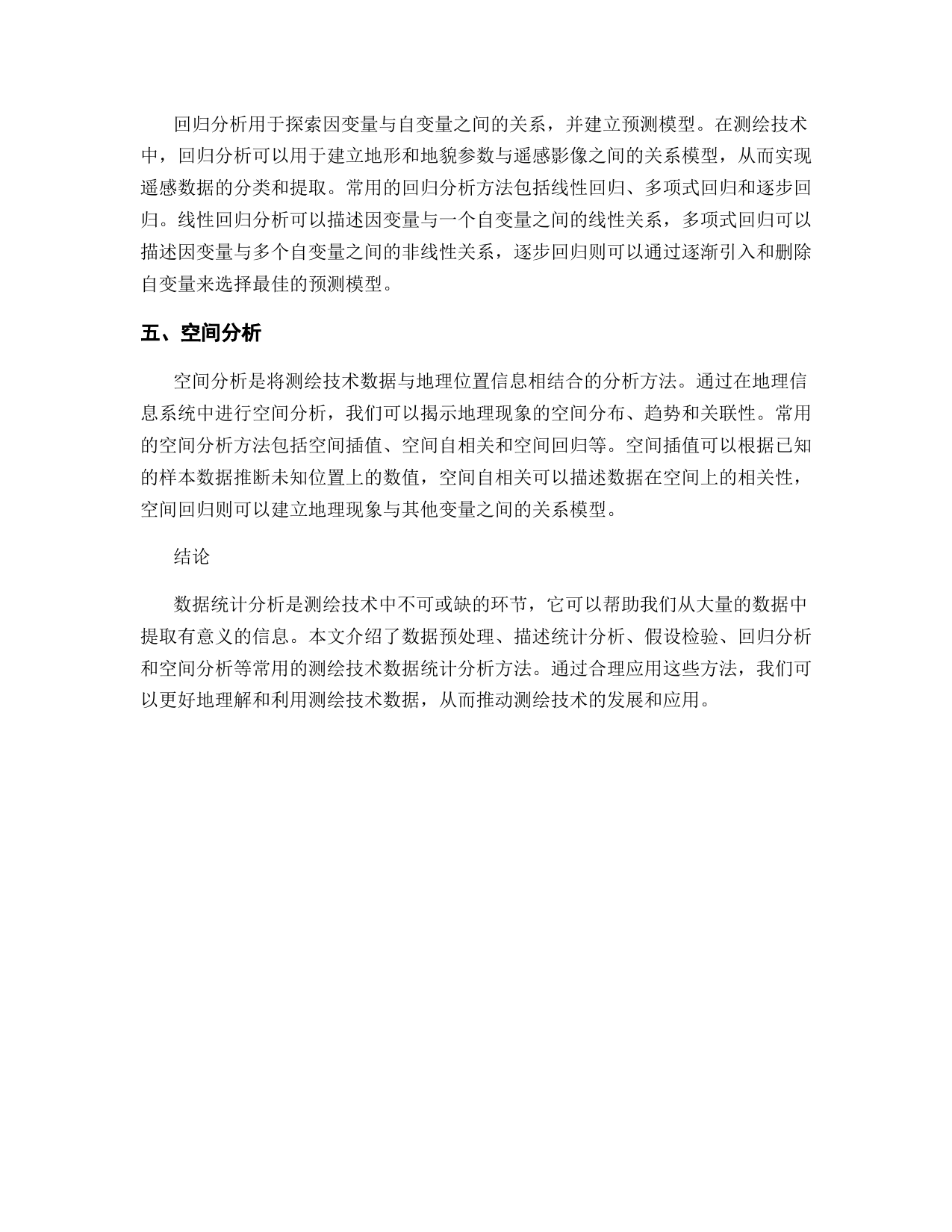 回归分析用于探索因变量与自变量之间的关系，并建立预测模型。在测绘技术中，回归分析可以用于建立地形和地貌参数与遥感影像之间的关系模型，从而实现遥感数据的分类和提取。常用的回归分析方法包括线性回归、多项式回归和逐步回归。线性回归分析可以描述因变量与一个自变量之间的线性关系，多项式回归可以描述因变量与多个自变量之间的非线性关系，逐步回归则可以通过逐渐引入和删除自变量来选择最佳的预测模型。

五、空间分析

空间分析是将测绘技术数据与地理位置信息相结合的分析方法。通过在地理信息系统中进行空间分析，我们可以揭示地理现象的空间分布、趋势和关联性。常用的空间分析方法包括空间插值、空间自相关和空间回归等。空间插值可以根据已知的样本数据推断未知位置上的数值，空间自相关可以描述数据在空间上的相关性，空间回归则可以建立地理现象与其他变量之间的关系模型。

结论

数据统计分析是测绘技术中不可或缺的环节，它可以帮助我们从大量的数据中提取有意义的信息。本文介绍了数据预处理、描述统计分析、假设检验、回归分析和空间分析等常用的测绘技术数据统计分析方法。通过合理应用这些方法，我们可以更好地理解和利用测绘技术数据，从而推动测绘技术的发展和应用。